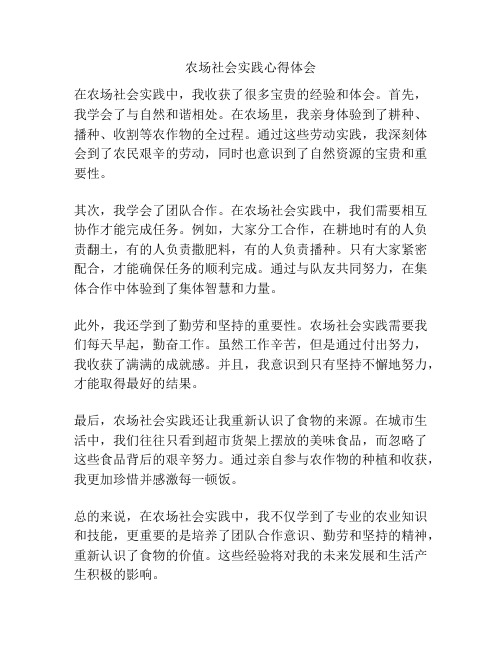 农场社会实践心得体会

在农场社会实践中，我收获了很多宝贵的经验和体会。首先，我学会了与自然和谐相处。在农场里，我亲身体验到了耕种、播种、收割等农作物的全过程。通过这些劳动实践，我深刻体会到了农民艰辛的劳动，同时也意识到了自然资源的宝贵和重要性。

其次，我学会了团队合作。在农场社会实践中，我们需要相互协作才能完成任务。例如，大家分工合作，在耕地时有的人负责翻土，有的人负责撒肥料，有的人负责播种。只有大家紧密配合，才能确保任务的顺利完成。通过与队友共同努力，在集体合作中体验到了集体智慧和力量。

此外，我还学到了勤劳和坚持的重要性。农场社会实践需要我们每天早起，勤奋工作。虽然工作辛苦，但是通过付出努力，我收获了满满的成就感。并且，我意识到只有坚持不懈地努力，才能取得最好的结果。

最后，农场社会实践还让我重新认识了食物的来源。在城市生活中，我们往往只看到超市货架上摆放的美味食品，而忽略了这些食品背后的艰辛努力。通过亲自参与农作物的种植和收获，我更加珍惜并感激每一顿饭。

总的来说，在农场社会实践中，我不仅学到了专业的农业知识和技能，更重要的是培养了团队合作意识、勤劳和坚持的精神，重新认识了食物的价值。这些经验将对我的未来发展和生活产生积极的影响。